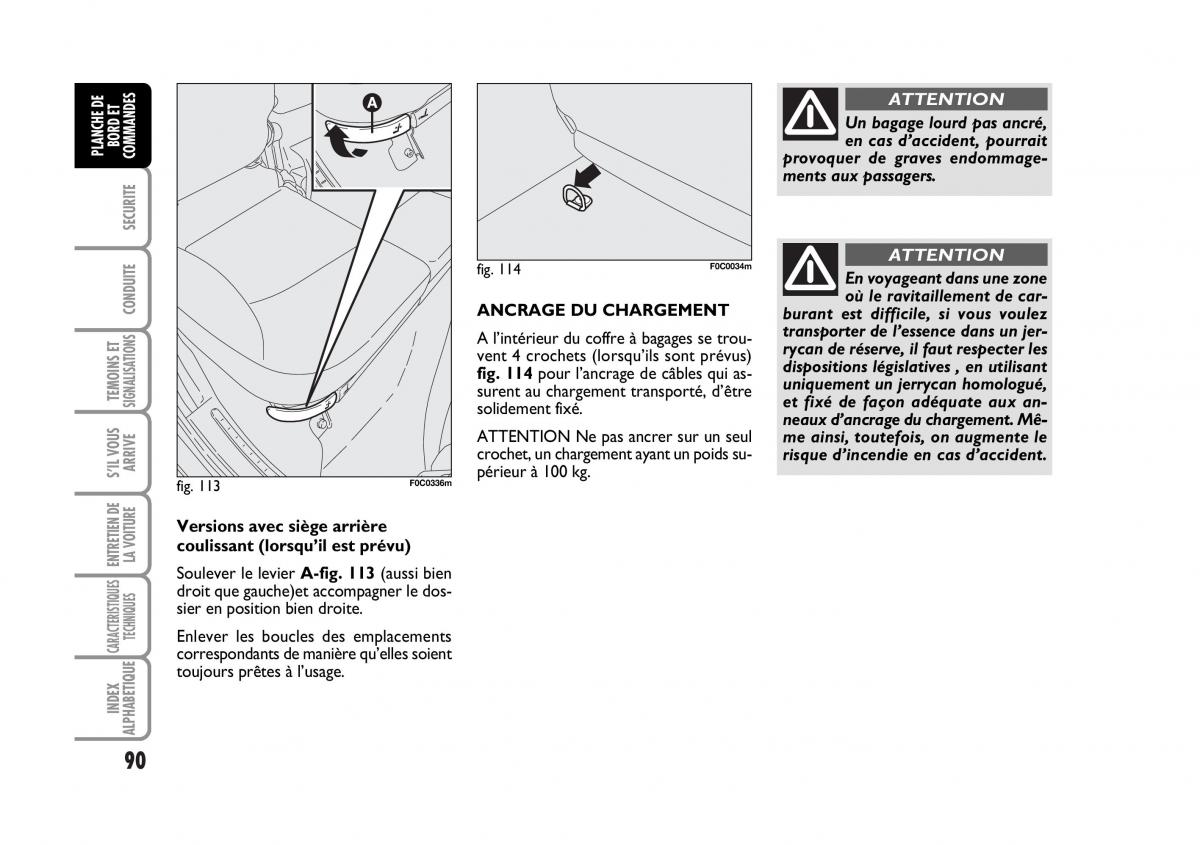 PLANCHE DE BORD ET COMMANDES

SECURITE

CONDUITE

TEMOINS ET SIGNALISATIONS

S'IL VOUS ARRIVE

ENTRETIEN DE LA VOITURE

CARACTERISTIQUES TECHNIQUES

INDEX ALPHABETIQUE

90

A

fig. 113 F0C0336m

Versions avec siège arrière coulissant (lorsqu'il est prévu)

Soulever le levier A-fig. 113 (aussi bien droit que gauche)et accompagner le dossier en position bien droite.

Enlever les boucles des emplacements correspondants de manière qu'elles soient toujours prêtes à l'usage.

fig. 114 F0C0034m

ANCRAGE DU CHARGEMENT

A l'intérieur du coffre à bagages se trouvent 4 crochets (lorsqu'ils sont prévus) fig. 114 pour l'ancrage de câbles qui assurent au chargement transporté, d'être solidement fixé.

ATTENTION Ne pas ancrer sur un seul crochet, un chargement ayant un poids supérieur à 100 kg.

ATTENTION

Un bagage lourd pas ancré, en cas d'accident, pourrait provoquer de graves endommagements aux passagers.

ATTENTION

En voyageant dans une zone où le ravitaillement de carburant est difficile, si vous voulez transporter de l'essence dans un jerrycan de réserve, il faut respecter les dispositions législatives , en utilisant uniquement un jerrycan homologué, et fixé de façon adéquate aux anneaux d'ancrage du chargement. Même ainsi, toutefois, on augmente le risque d'incendie en cas d'accident.